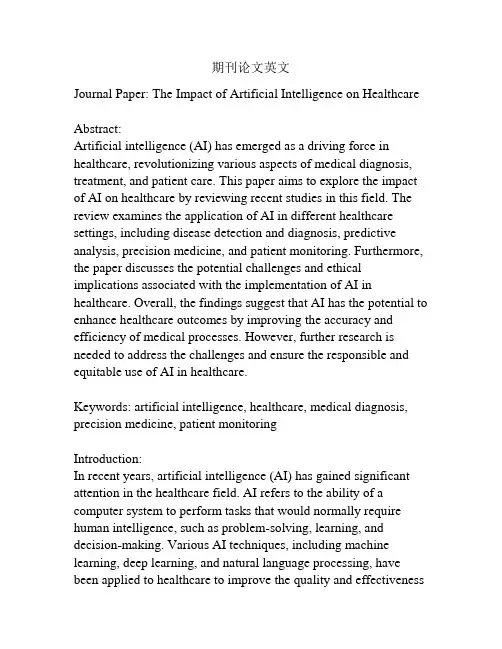 期刊论文英文

Journal Paper: The Impact of Artificial Intelligence on Healthcare

Abstract:
Artificial intelligence (AI) has emerged as a driving force in healthcare, revolutionizing various aspects of medical diagnosis, treatment, and patient care. This paper aims to explore the impact of AI on healthcare by reviewing recent studies in this field. The review examines the application of AI in different healthcare settings, including disease detection and diagnosis, predictive analysis, precision medicine, and patient monitoring. Furthermore, the paper discusses the potential challenges and ethical implications associated with the implementation of AI in healthcare. Overall, the findings suggest that AI has the potential to enhance healthcare outcomes by improving the accuracy and efficiency of medical processes. However, further research is needed to address the challenges and ensure the responsible and equitable use of AI in healthcare.

Keywords: artificial intelligence, healthcare, medical diagnosis, precision medicine, patient monitoring

Introduction:
In recent years, artificial intelligence (AI) has gained significant attention in the healthcare field. AI refers to the ability of a computer system to perform tasks that would normally require human intelligence, such as problem-solving, learning, and decision-making. Various AI techniques, including machine learning, deep learning, and natural language processing, have been applied to healthcare to improve the quality and effectiveness